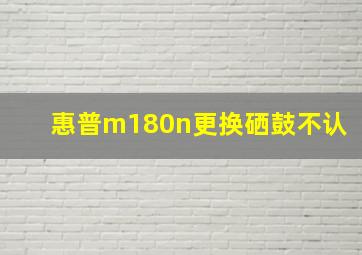 惠普m180n更换硒鼓不认